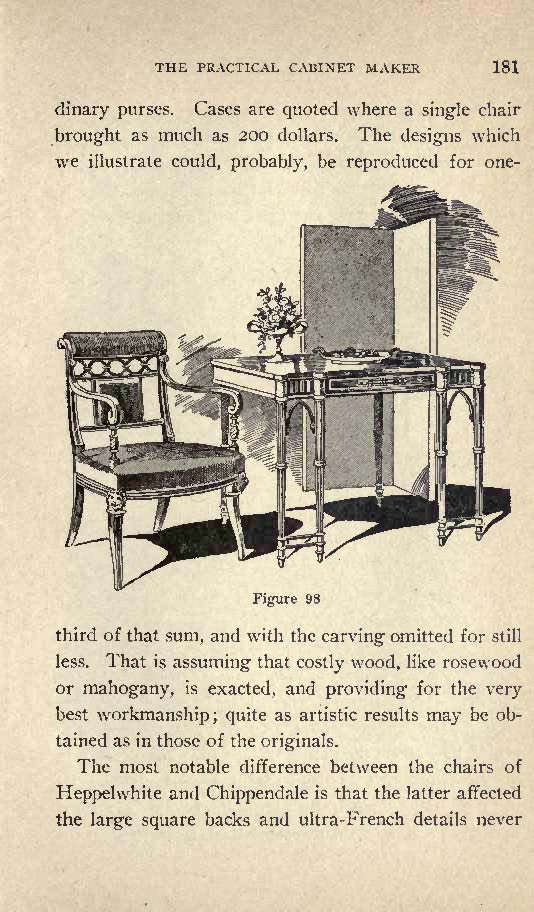 THE PRACTICAL CABINET MAKER 181

dinary purses. Cases are quoted where a single chair brought as much as 200 dollars. The designs which we illustrate could, probably, be reproduced for one-

Figure 98

third of that sum, and with the carving omitted for still less. That is assuming that costly wood, like rosewood or mahogany, is exacted, and providing for the very best workmanship; quite as artistic results may be obtained as in those of the originals.

The most notable difference between the chairs of Heppelwhite and Chippendale is that the latter affected the large square backs and ultra-French details never